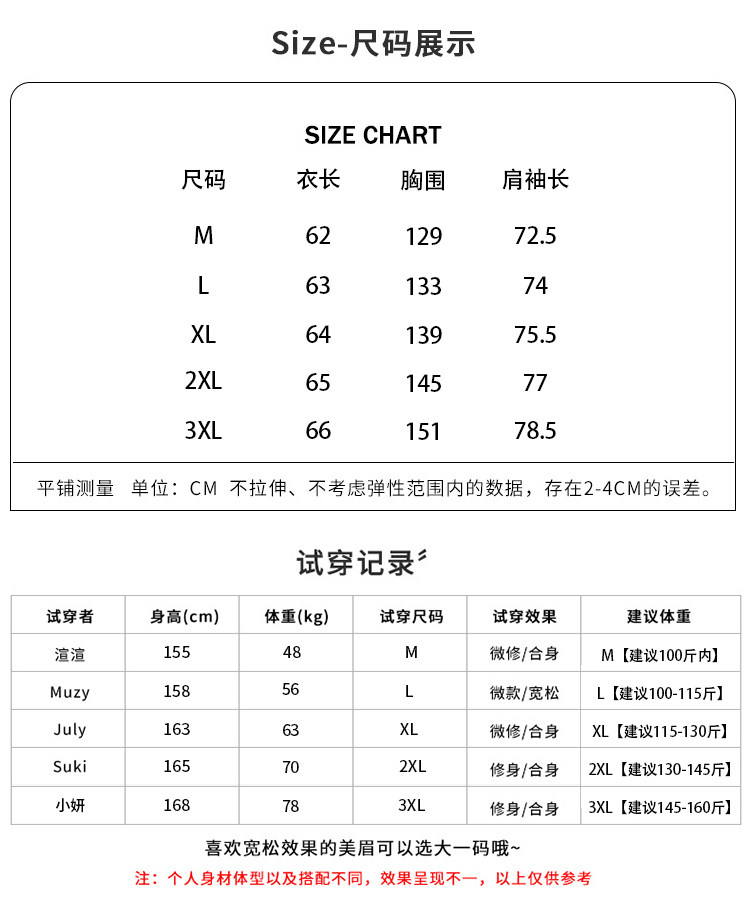 Size-尺码展示

SIZE CHART

| 尺码 | 衣长 | 胸围 | 肩袖长 |
|---|---|---|---|
| M | 62 | 129 | 72.5 |
| L | 63 | 133 | 74 |
| XL | 64 | 139 | 75.5 |
| 2XL | 65 | 145 | 77 |
| 3XL | 66 | 151 | 78.5 |

平铺测量 单位：CM 不拉伸、不考虑弹性范围内的数据，存在2-4CM的误差。

试穿记录

| 试穿者 | 身高(cm) | 体重(kg) | 试穿尺码 | 试穿效果 | 建议体重 |
|---|---|---|---|---|---|
| 渲渲 | 155 | 48 | M | 微修/合身 | M【建议100斤内】 |
| Muzy | 158 | 56 | L | 微款/宽松 | L【建议100-115斤】 |
| July | 163 | 63 | XL | 微修/合身 | XL【建议115-130斤】 |
| Suki | 165 | 70 | 2XL | 修身/合身 | 2XL【建议130-145斤】 |
| 小妍 | 168 | 78 | 3XL | 修身/合身 | 3XL【建议145-160斤】 |

喜欢宽松效果的美眉可以选大一码哦~

注：个人身材体型以及搭配不同，效果呈现不一，以上仅供参考